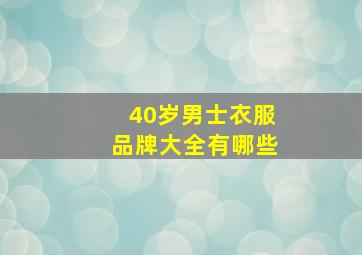 40岁男士衣服
品牌大全有哪些